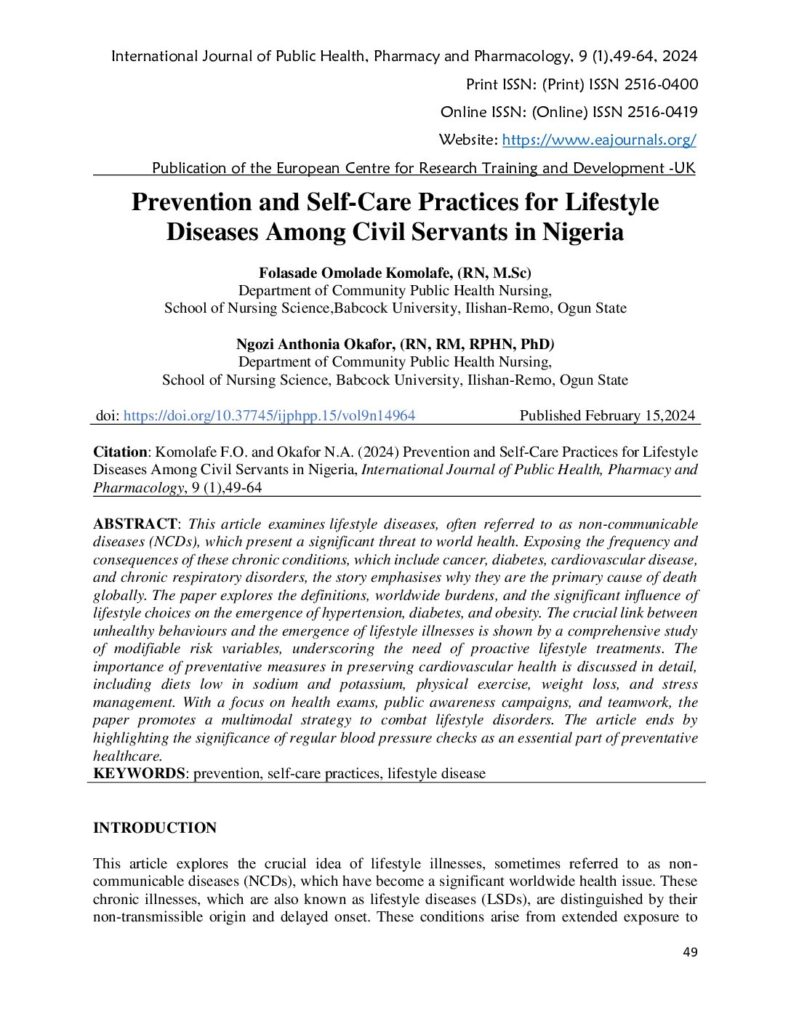 International Journal of Public Health, Pharmacy and Pharmacology, 9 (1),49-64, 2024

Print ISSN: (Print) ISSN 2516-0400

Online ISSN: (Online) ISSN 2516-0419

Website: https://www.eajournals.org/

Publication of the European Centre for Research Training and Development -UK

Prevention and Self-Care Practices for Lifestyle Diseases Among Civil Servants in Nigeria

Folasade Omolade Komolafe, (RN, M.Sc)
Department of Community Public Health Nursing,
School of Nursing Science,Babcock University, Ilishan-Remo, Ogun State

Ngozi Anthonia Okafor, (RN, RM, RPHN, PhD)
Department of Community Public Health Nursing,
School of Nursing Science, Babcock University, Ilishan-Remo, Ogun State

doi: https://doi.org/10.37745/ijphpp.15/vol9n14964 Published February 15,2024

Citation: Komolafe F.O. and Okafor N.A. (2024) Prevention and Self-Care Practices for Lifestyle Diseases Among Civil Servants in Nigeria, International Journal of Public Health, Pharmacy and Pharmacology, 9 (1),49-64

ABSTRACT: This article examines lifestyle diseases, often referred to as non-communicable diseases (NCDs), which present a significant threat to world health. Exposing the frequency and consequences of these chronic conditions, which include cancer, diabetes, cardiovascular disease, and chronic respiratory disorders, the story emphasises why they are the primary cause of death globally. The paper explores the definitions, worldwide burdens, and the significant influence of lifestyle choices on the emergence of hypertension, diabetes, and obesity. The crucial link between unhealthy behaviours and the emergence of lifestyle illnesses is shown by a comprehensive study of modifiable risk variables, underscoring the need of proactive lifestyle treatments. The importance of preventative measures in preserving cardiovascular health is discussed in detail, including diets low in sodium and potassium, physical exercise, weight loss, and stress management. With a focus on health exams, public awareness campaigns, and teamwork, the paper promotes a multimodal strategy to combat lifestyle disorders. The article ends by highlighting the significance of regular blood pressure checks as an essential part of preventative healthcare.
KEYWORDS: prevention, self-care practices, lifestyle disease

INTRODUCTION

This article explores the crucial idea of lifestyle illnesses, sometimes referred to as non-communicable diseases (NCDs), which have become a significant worldwide health issue. These chronic illnesses, which are also known as lifestyle diseases (LSDs), are distinguished by their non-transmissible origin and delayed onset. These conditions arise from extended exposure to

49